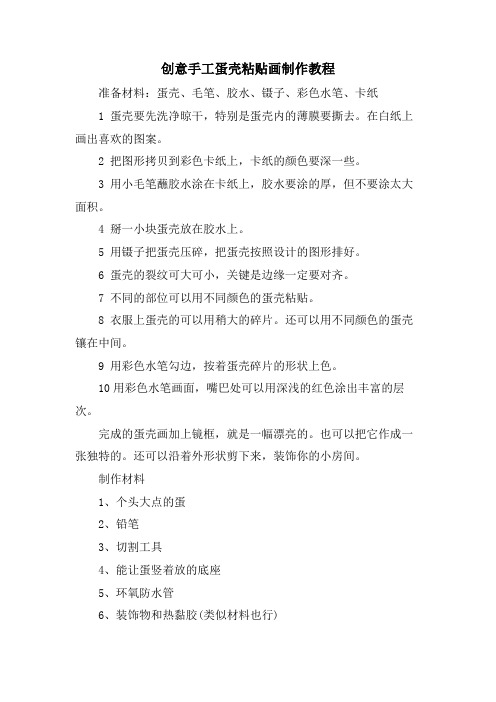 创意手工蛋壳粘贴画制作教程

准备材料：蛋壳、毛笔、胶水、镊子、彩色水笔、卡纸

1 蛋壳要先洗净晾干，特别是蛋壳内的薄膜要撕去。在白纸上画出喜欢的图案。

2 把图形拷贝到彩色卡纸上，卡纸的颜色要深一些。

3 用小毛笔蘸胶水涂在卡纸上，胶水要涂的厚，但不要涂太大面积。

4 掰一小块蛋壳放在胶水上。

5 用镊子把蛋壳压碎，把蛋壳按照设计的图形排好。

6 蛋壳的裂纹可大可小，关键是边缘一定要对齐。

7 不同的部位可以用不同颜色的蛋壳粘贴。

8 衣服上蛋壳的可以用稍大的碎片。还可以用不同颜色的蛋壳镶在中间。

9 用彩色水笔勾边，按着蛋壳碎片的形状上色。

10 用彩色水笔画面，嘴巴处可以用深浅的红色涂出丰富的层次。

完成的蛋壳画加上镜框，就是一幅漂亮的。也可以把它作成一张独特的。还可以沿着外形状剪下来，装饰你的小房间。

制作材料

1、个头大点的蛋

2、铅笔

3、切割工具

4、能让蛋竖着放的底座

5、环氧防水管

6、装饰物和热黏胶(类似材料也行)